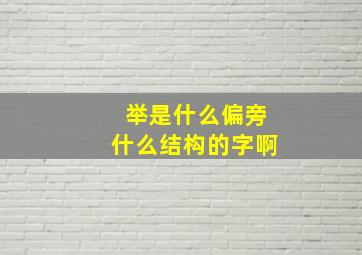 举是什么偏旁
什么结构的字啊